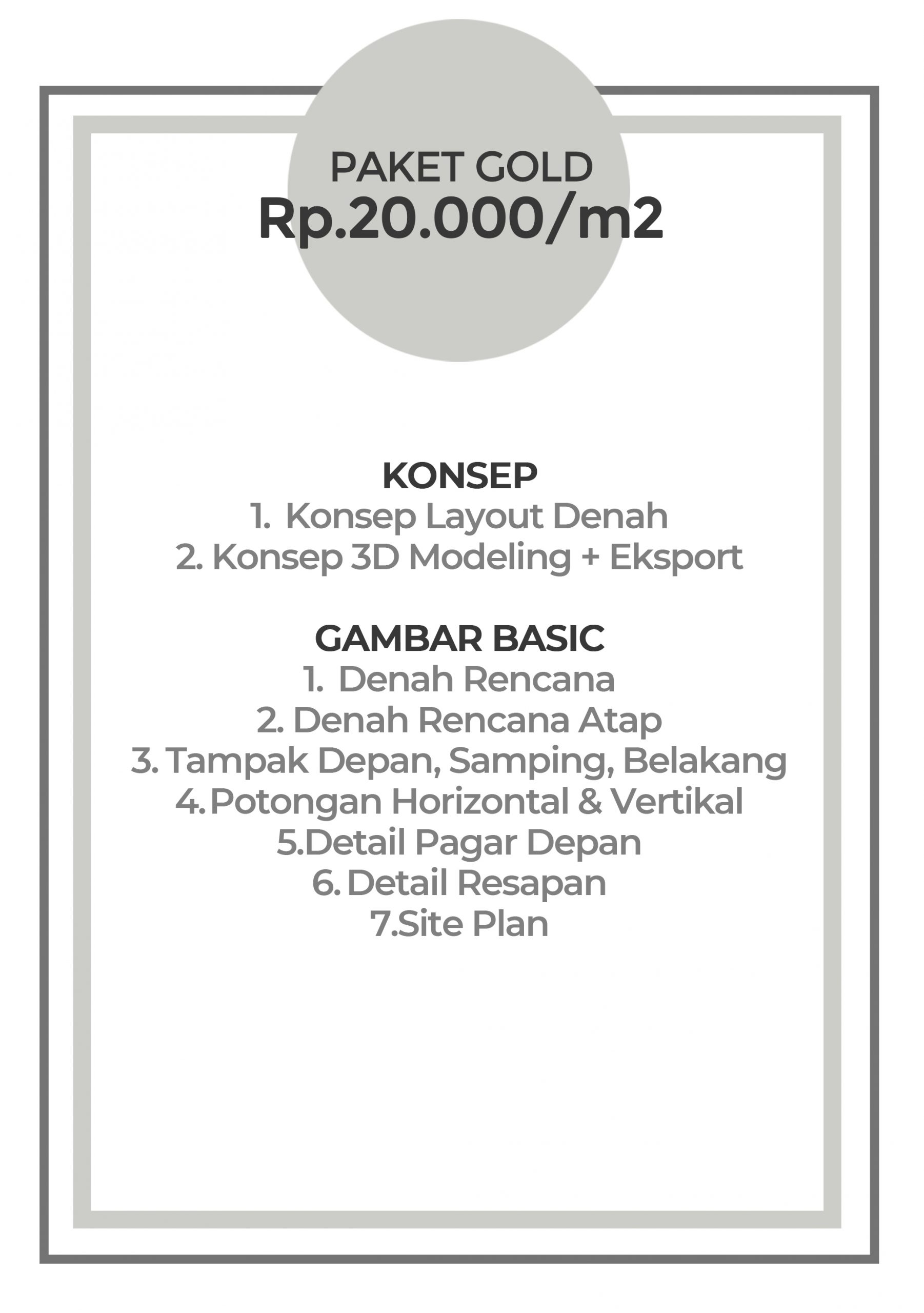 PAKET GOLD
Rp.20.000/m2

KONSEP
1. Konsep Layout Denah
2. Konsep 3D Modeling + Eksport

GAMBAR BASIC
1. Denah Rencana
2. Denah Rencana Atap
3. Tampak Depan, Samping, Belakang
4. Potongan Horizontal & Vertikal
5.Detail Pagar Depan
6. Detail Resapan
7.Site Plan